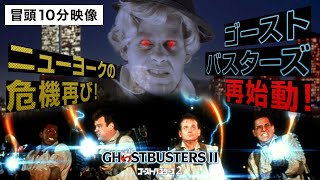 冒頭10分映像

ニューヨークの危機再び!

ゴーストバスターズ再始動!

GHOSTBUSTERS II
ゴーストバスターズ2